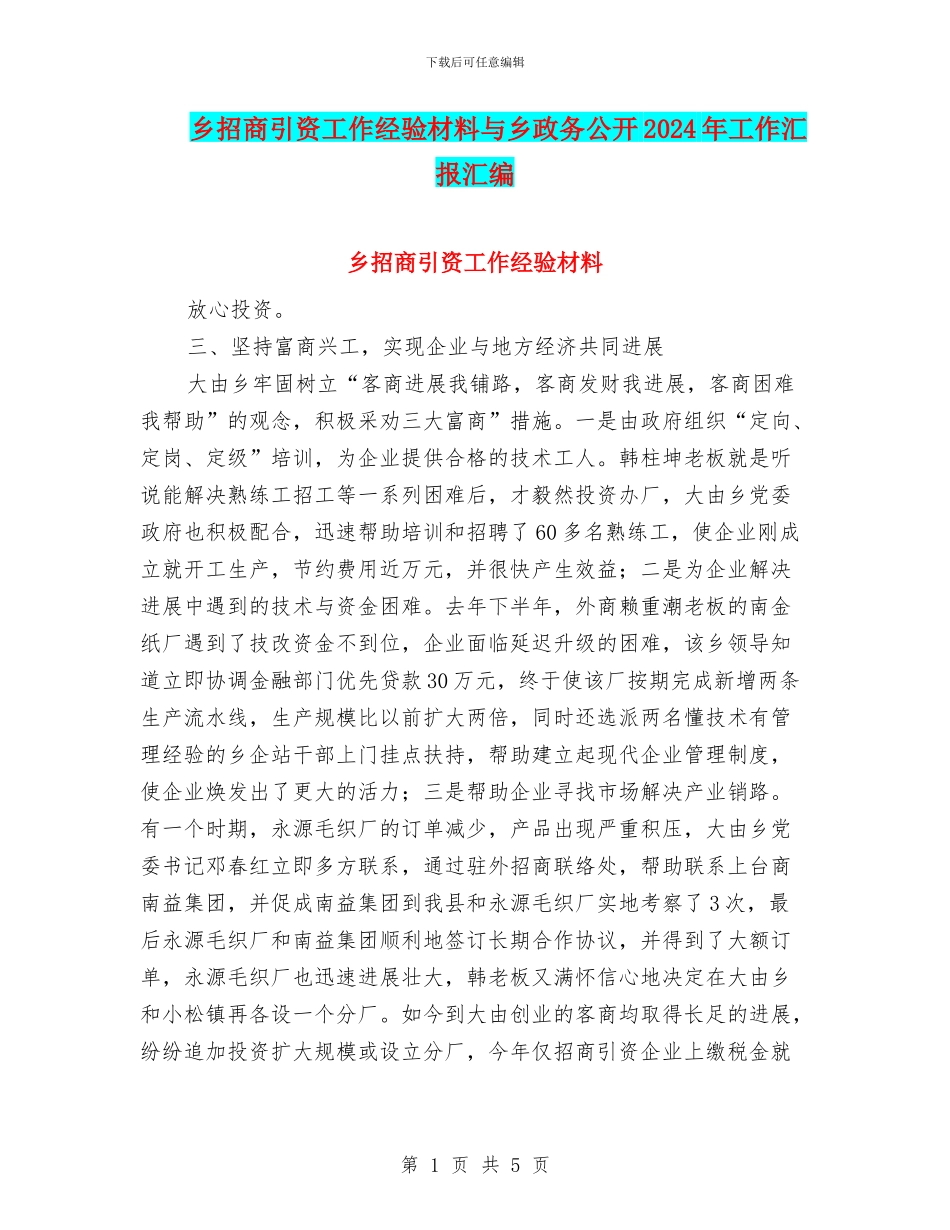 下载后可任意编辑

乡招商引资工作经验材料与乡政务公开2024年工作汇报汇编

乡招商引资工作经验材料

放心投资。

三、坚持富商兴工，实现企业与地方经济共同进展

大由乡牢固树立“客商进展我铺路，客商发财我进展，客商困难我帮助”的观念，积极采劝三大富商”措施。一是由政府组织“定向、定岗、定级”培训，为企业提供合格的技术工人。韩柱坤老板就是听说能解决熟练工招工等一系列困难后，才毅然投资办厂，大由乡党委政府也积极配合，迅速帮助培训和招聘了60多名熟练工，使企业刚成立就开工生产，节约费用近万元，并很快产生效益；二是为企业解决进展中遇到的技术与资金困难。去年下半年，外商赖重潮老板的南金纸厂遇到了技改资金不到位，企业面临延迟升级的困难，该乡领导知道立即协调金融部门优先贷款30万元，终于使该厂按期完成新增两条生产流水线，生产规模比以前扩大两倍，同时还选派两名懂技术有管理经验的乡企站干部上门挂点扶持，帮助建立起现代企业管理制度，使企业焕发出了更大的活力；三是帮助企业寻找市场解决产业销路。有一个时期，永源毛织厂的订单减少，产品出现严重积压，大由乡党委书记邓春红立即多方联系，通过驻外招商联络处，帮助联系上台商南益集团，并促成南益集团到我县和永源毛织厂实地考察了3次，最后永源毛织厂和南益集团顺利地签订长期合作协议，并得到了大额订单，永源毛织厂也迅速进展壮大，韩老板又满怀信心地决定在大由乡和小松镇再各设一个分厂。如今到大由创业的客商均取得长足的进展，纷纷追加投资扩大规模或设立分厂，今年仅招商引资企业上缴税金就

第 1 页 共 5 页